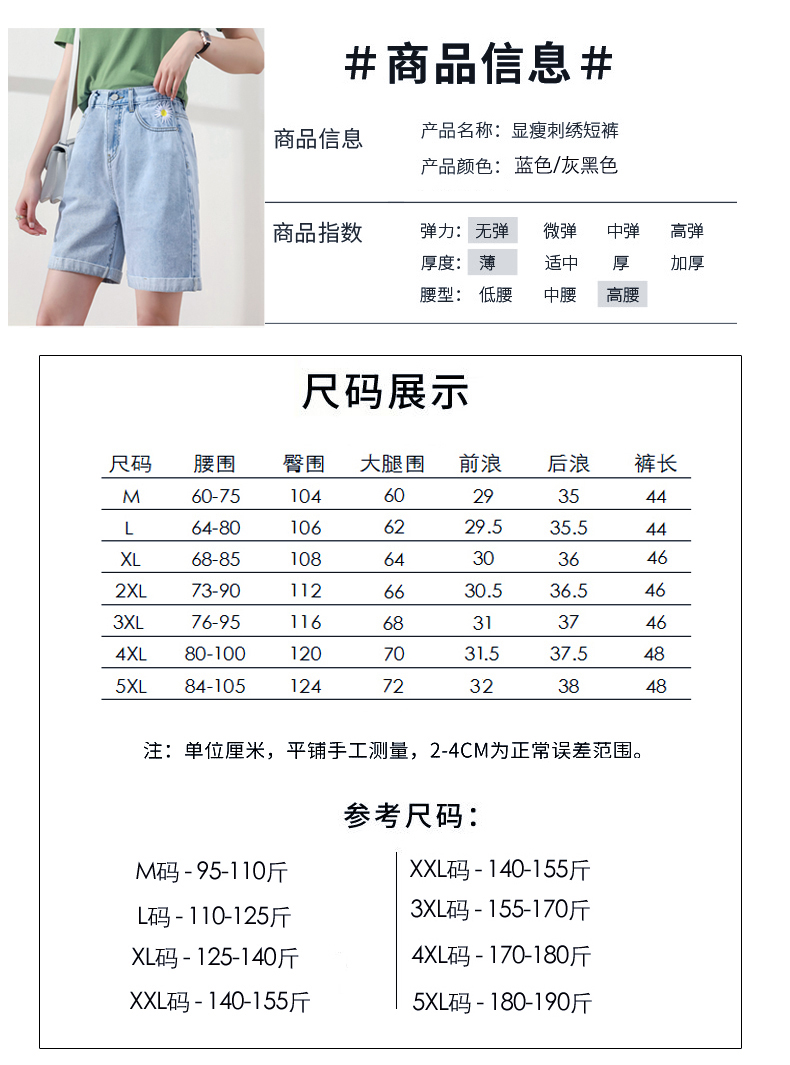 #商品信息#

商品信息
产品名称：显瘦刺绣短裤
产品颜色：蓝色/灰黑色

商品指数
弹力：无弹 微弹 中弹 高弹
厚度：薄 适中 厚 加厚
腰型：低腰 中腰 高腰

尺码展示

| 尺码 | 腰围 | 臀围 | 大腿围 | 前浪 | 后浪 | 裤长 |
|---|---|---|---|---|---|---|
| M | 60-75 | 104 | 60 | 29 | 35 | 44 |
| L | 64-80 | 106 | 62 | 29.5 | 35.5 | 44 |
| XL | 68-85 | 108 | 64 | 30 | 36 | 46 |
| 2XL | 73-90 | 112 | 66 | 30.5 | 36.5 | 46 |
| 3XL | 76-95 | 116 | 68 | 31 | 37 | 46 |
| 4XL | 80-100 | 120 | 70 | 31.5 | 37.5 | 48 |
| 5XL | 84-105 | 124 | 72 | 32 | 38 | 48 |

注：单位厘米，平铺手工测量，2-4CM为正常误差范围。

参考尺码：

M码 - 95-110斤
L码 - 110-125斤
XL码 - 125-140斤
XXL码 - 140-155斤

XXL码 - 140-155斤
3XL码 - 155-170斤
4XL码 - 170-180斤
5XL码 - 180-190斤